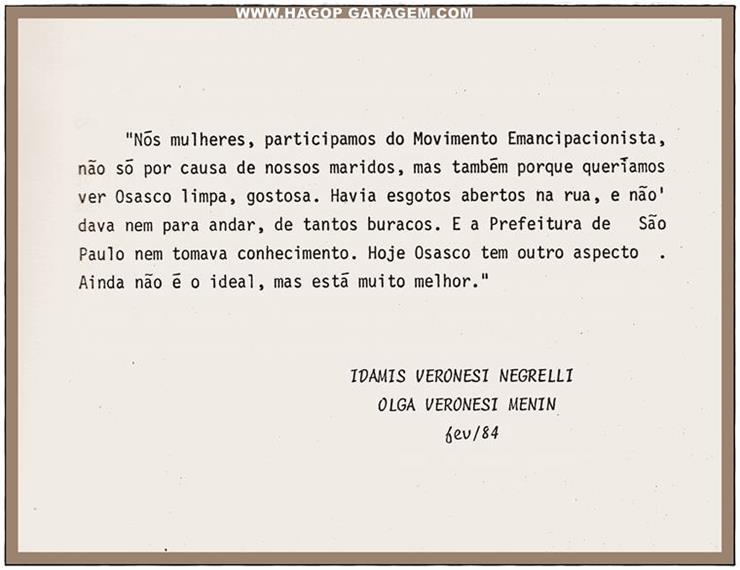 WWW.HAGOP GARAGEM.COM

"Nós mulheres, participamos do Movimento Emancipacionista, não só por causa de nossos maridos, mas também porque queríamos ver Osasco limpa, gostosa. Havia esgotos abertos na rua, e não' dava nem para andar, de tantos buracos. E a Prefeitura de São Paulo nem tomava conhecimento. Hoje Osasco tem outro aspecto . Ainda não é o ideal, mas está muito melhor."

IDAMIS VERONESI NEGRELLI
OLGA VERONESI MENIN
fev/84